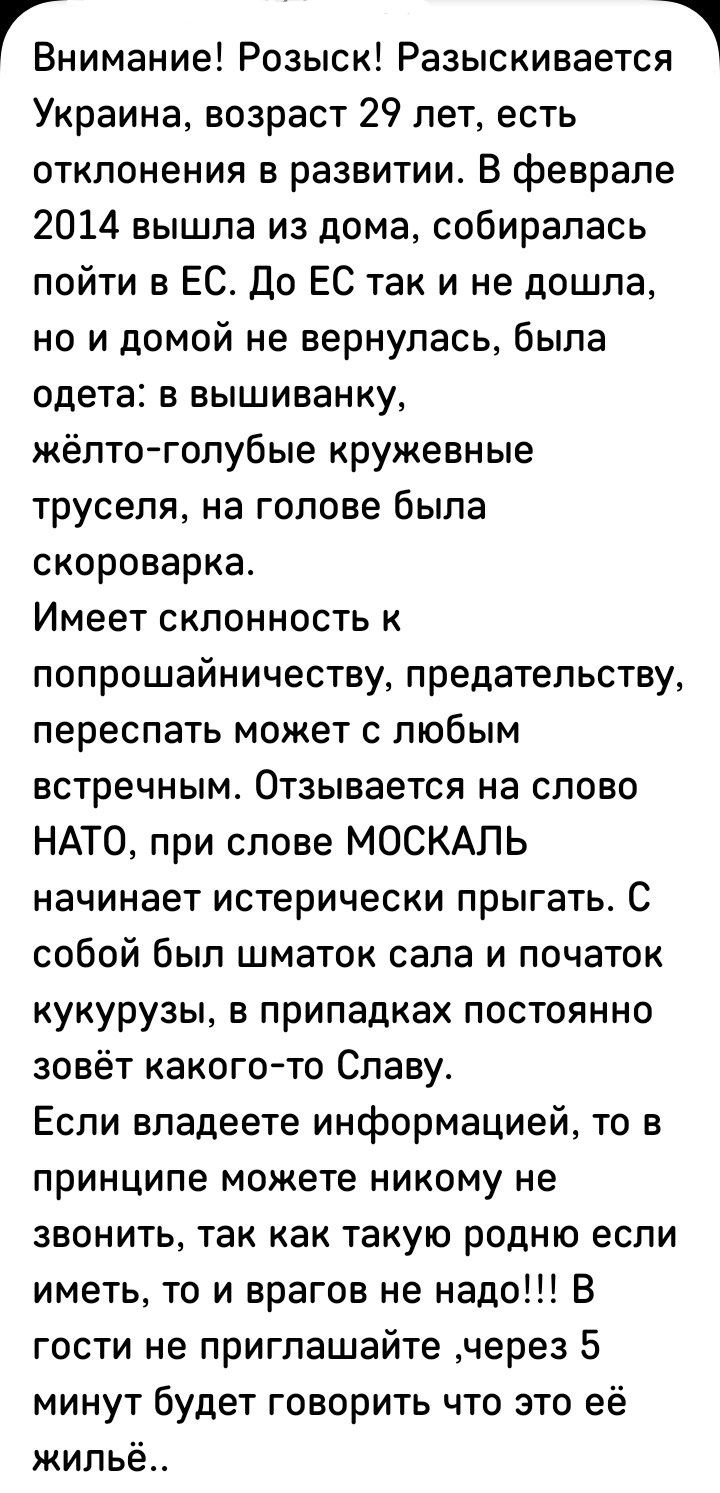 Внимание! Розыск! Разыскивается Украина, возраст 29 лет, есть отклонения в развитии. В феврале 2014 вышла из дома, собиралась пойти в ЕС. До ЕС так и не дошла, но и домой не вернулась, была одета: в вышиванку, жёлто-голубые кружевные труселя, на голове была скороварка.
Имеет склонность к попрошайничеству, предательству, переспать может с любым встречным. Отзывается на слово НАТО, при слове МОСКАЛЬ начинает истерически прыгать. С собой был шматок сала и початок кукурузы, в припадках постоянно зовёт какого-то Славу.
Если владеете информацией, то в принципе можете никому не звонить, так как такую родню если иметь, то и врагов не надо!!! В гости не приглашайте ,через 5 минут будет говорить что это её жильё..